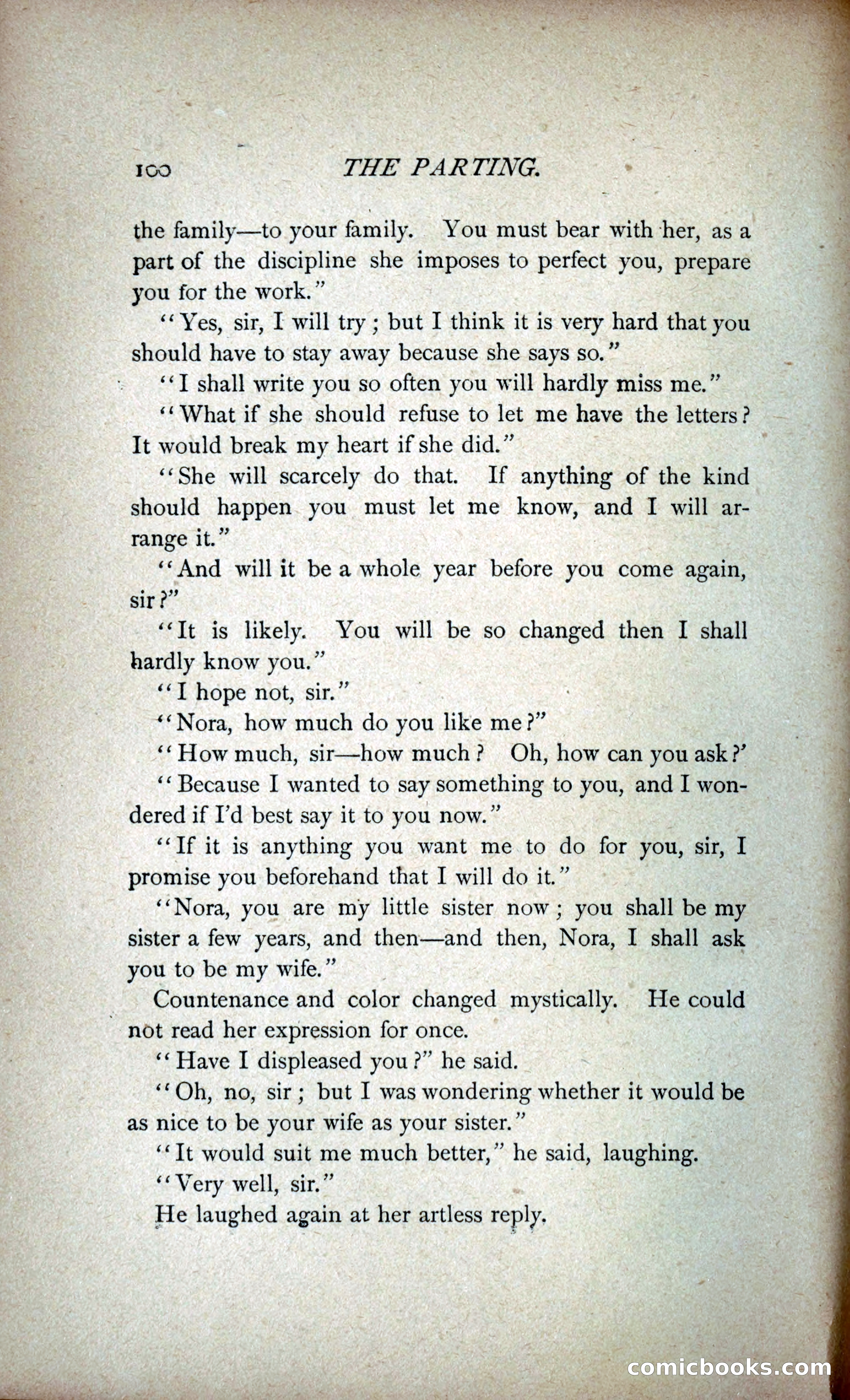 100 THE PARTING.

the family—to your family. You must bear with her, as a part of the discipline she imposes to perfect you, prepare you for the work."

"Yes, sir, I will try; but I think it is very hard that you should have to stay away because she says so."

"I shall write you so often you will hardly miss me."

"What if she should refuse to let me have the letters? It would break my heart if she did."

"She will scarcely do that. If anything of the kind should happen you must let me know, and I will arrange it."

"And will it be a whole year before you come again, sir?"

"It is likely. You will be so changed then I shall hardly know you."

"I hope not, sir."

"Nora, how much do you like me?"

"How much, sir—how much? Oh, how can you ask?'

"Because I wanted to say something to you, and I wondered if I'd best say it to you now."

"If it is anything you want me to do for you, sir, I promise you beforehand that I will do it."

"Nora, you are my little sister now; you shall be my sister a few years, and then—and then, Nora, I shall ask you to be my wife."

Countenance and color changed mystically. He could not read her expression for once.

"Have I displeased you?" he said.

"Oh, no, sir; but I was wondering whether it would be as nice to be your wife as your sister."

"It would suit me much better," he said, laughing.

"Very well, sir."

He laughed again at her artless reply.

comicbooks.com